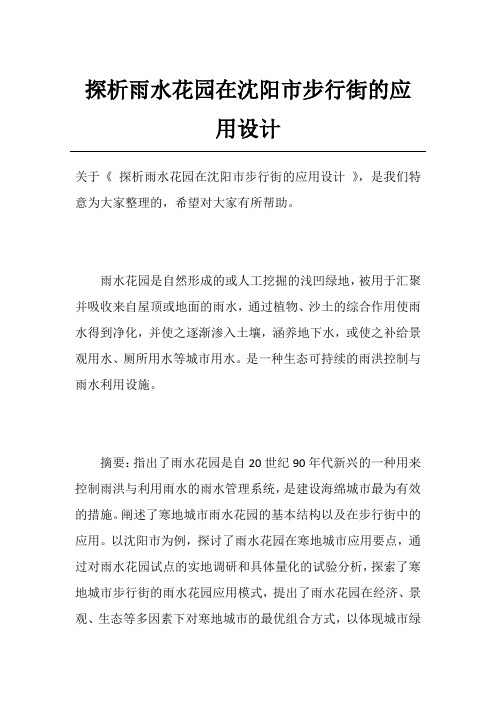 探析雨水花园在沈阳市步行街的应用设计

关于《 探析雨水花园在沈阳市步行街的应用设计 》，是我们特意为大家整理的，希望对大家有所帮助。

雨水花园是自然形成的或人工挖掘的浅凹绿地，被用于汇聚并吸收来自屋顶或地面的雨水，通过植物、沙土的综合作用使雨水得到净化，并使之逐渐渗入土壤，涵养地下水，或使之补给景观用水、厕所用水等城市用水。是一种生态可持续的雨洪控制与雨水利用设施。

摘要：指出了雨水花园是自 20 世纪 90 年代新兴的一种用来控制雨洪与利用雨水的雨水管理系统，是建设海绵城市最为有效的措施。阐述了寒地城市雨水花园的基本结构以及在步行街中的应用。以沈阳市为例，探讨了雨水花园在寒地城市应用要点，通过对雨水花园试点的实地调研和具体量化的试验分析，探索了寒地城市步行街的雨水花园应用模式，提出了雨水花园在经济、景观、生态等多因素下对寒地城市的最优组合方式，以体现城市绿